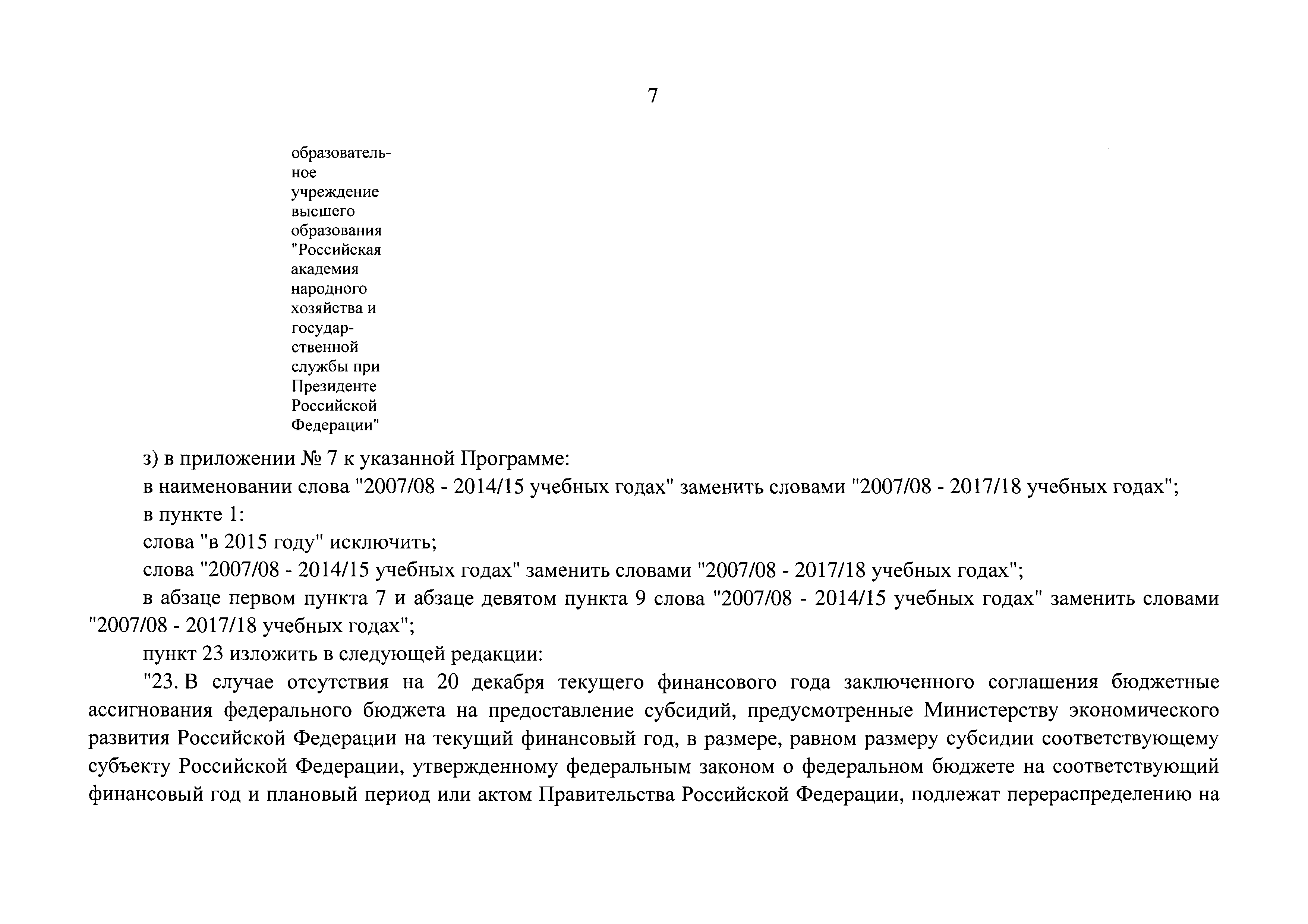 7

образовательное учреждение высшего образования "Российская академия народного хозяйства и государственной службы при Президенте Российской Федерации"

з) в приложении № 7 к указанной Программе:

в наименовании слова "2007/08 - 2014/15 учебных годах" заменить словами "2007/08 - 2017/18 учебных годах";

в пункте 1:

слова "в 2015 году" исключить;

слова "2007/08 - 2014/15 учебных годах" заменить словами "2007/08 - 2017/18 учебных годах";

в абзаце первом пункта 7 и абзаце девятом пункта 9 слова "2007/08 - 2014/15 учебных годах" заменить словами "2007/08 - 2017/18 учебных годах";

пункт 23 изложить в следующей редакции:

"23. В случае отсутствия на 20 декабря текущего финансового года заключенного соглашения бюджетные ассигнования федерального бюджета на предоставление субсидий, предусмотренные Министерству экономического развития Российской Федерации на текущий финансовый год, в размере, равном размеру субсидии соответствующему субъекту Российской Федерации, утвержденному федеральным законом о федеральном бюджете на соответствующий финансовый год и плановый период или актом Правительства Российской Федерации, подлежат перераспределению на